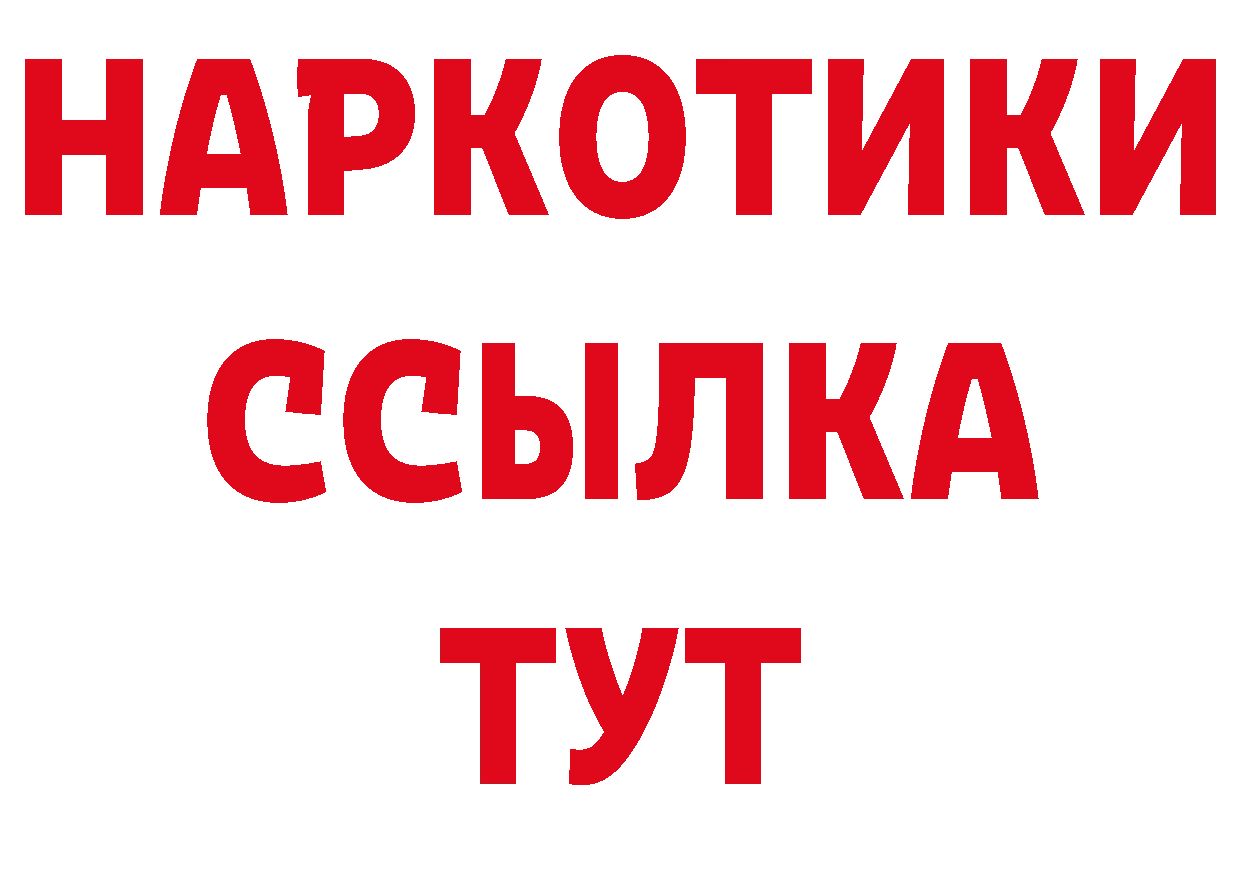 НАРКОТИКИ
ССЫЛКА
ТУТ